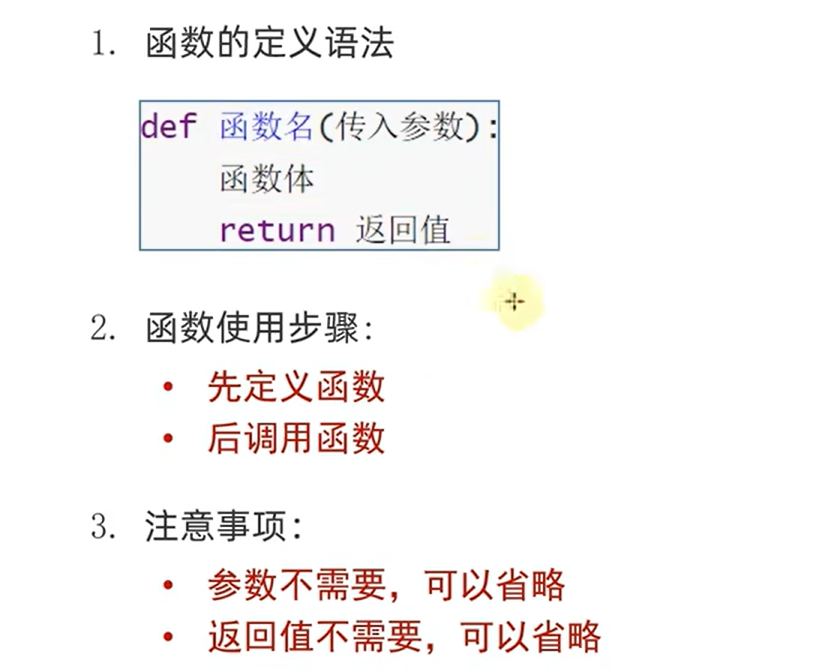 1. 函数的定义语法

def 函数名(传入参数):
    函数体
    return 返回值

2. 函数使用步骤:

• 先定义函数
• 后调用函数

3. 注意事项:

• 参数不需要，可以省略
• 返回值不需要，可以省略